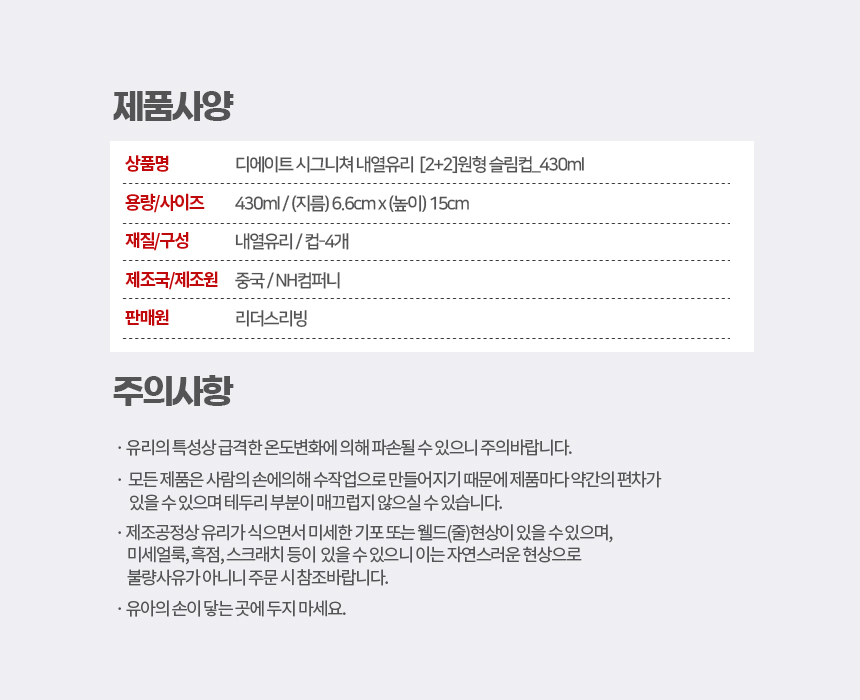 제품사양

| 상품명 | 디에이트 시그니쳐 내열유리 [2+2]원형 슬림컵_430ml |
|---|---|
| 용량/사이즈 | 430ml / (지름) 6.6cm x (높이) 15cm |
| 재질/구성 | 내열유리 / 컵-4개 |
| 제조국/제조원 | 중국 / NH컴퍼니 |
| 판매원 | 리더스리빙 |

주의사항

· 유리의 특성상 급격한 온도변화에 의해 파손될 수 있으니 주의바랍니다.

· 모든 제품은 사람의 손에의해 수작업으로 만들어지기 때문에 제품마다 약간의 편차가 있을 수 있으며 테두리 부분이 매끄럽지 않으실 수 있습니다.

· 제조공정상 유리가 식으면서 미세한 기포 또는 웰드(줄)현상이 있을 수 있으며, 미세얼룩, 흑점, 스크래치 등이 있을 수 있으니 이는 자연스러운 현상으로 불량사유가 아니니 주문 시 참조바랍니다.

· 유아의 손이 닿는 곳에 두지 마세요.